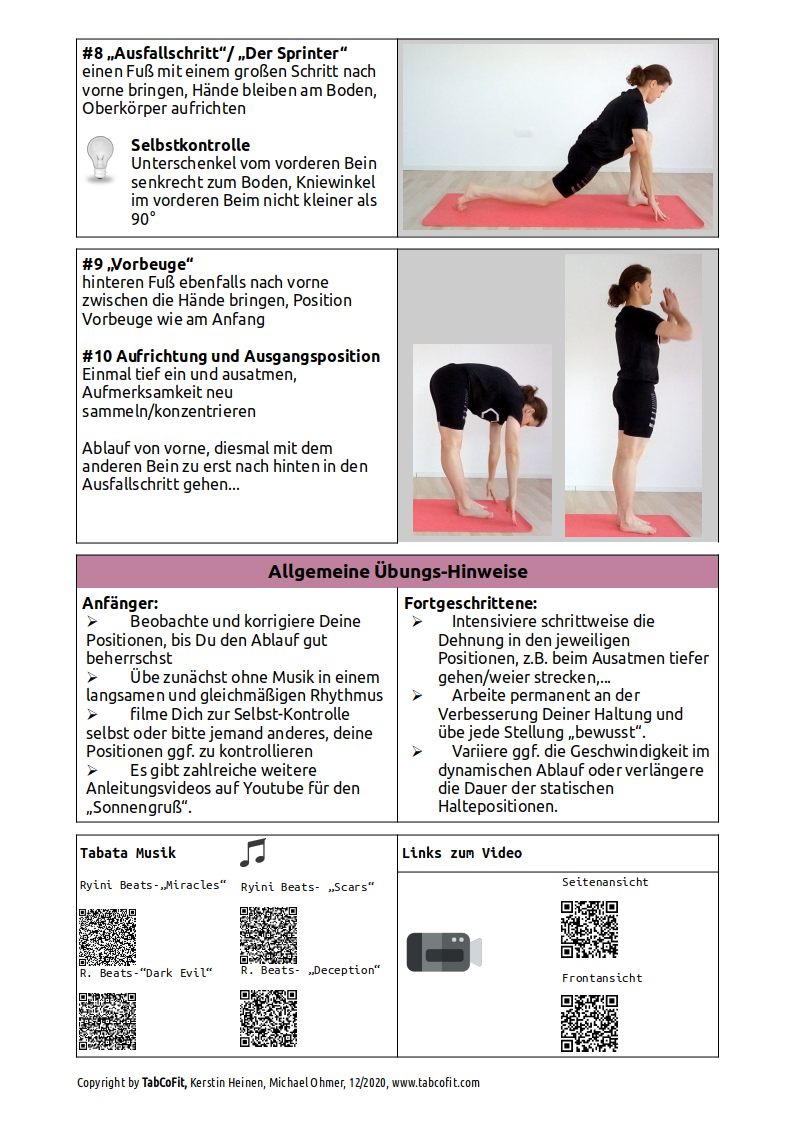 **#8 „Ausfallschritt“/ „Der Sprinter“**
einen Fuß mit einem großen Schritt nach vorne bringen, Hände bleiben am Boden, Oberkörper aufrichten

**Selbstkontrolle**
Unterschenkel vom vorderen Bein senkrecht zum Boden, Kniewinkel im vorderen Beim nicht kleiner als 90°

**#9 „Vorbeuge“**
hinteren Fuß ebenfalls nach vorne zwischen die Hände bringen, Position Vorbeuge wie am Anfang

**#10 Aufrichtung und Ausgangsposition**
Einmal tief ein und ausatmen, Aufmerksamkeit neu sammeln/konzentrieren

Ablauf von vorne, diesmal mit dem anderen Bein zu erst nach hinten in den Ausfallschritt gehen...

**Allgemeine Übungs-Hinweise**

**Anfänger:**
➢ Beobachte und korrigiere Deine Positionen, bis Du den Ablauf gut beherrschst
➢ Übe zunächst ohne Musik in einem langsamen und gleichmäßigen Rhythmus
➢ filme Dich zur Selbst-Kontrolle selbst oder bitte jemand anderes, deine Positionen ggf. zu kontrollieren
➢ Es gibt zahlreiche weitere Anleitungsvideos auf Youtube für den „Sonnengruß“.

**Fortgeschrittene:**
➢ Intensiviere schrittweise die Dehnung in den jeweiligen Positionen, z.B. beim Ausatmen tiefer gehen/weier strecken,...
➢ Arbeite permanent an der Verbesserung Deiner Haltung und übe jede Stellung „bewusst“.
➢ Variiere ggf. die Geschwindigkeit im dynamischen Ablauf oder verlängere die Dauer der statischen Haltepositionen.

**Tabata Musik**

Ryini Beats-„Miracles“
Ryini Beats- „Scars“
R. Beats-“Dark Evil“
R. Beats- „Deception“

**Links zum Video**

Seitenansicht
Frontansicht

Copyright by **TabCoFit**, Kerstin Heinen, Michael Ohmer, 12/2020, www.tabcofit.com